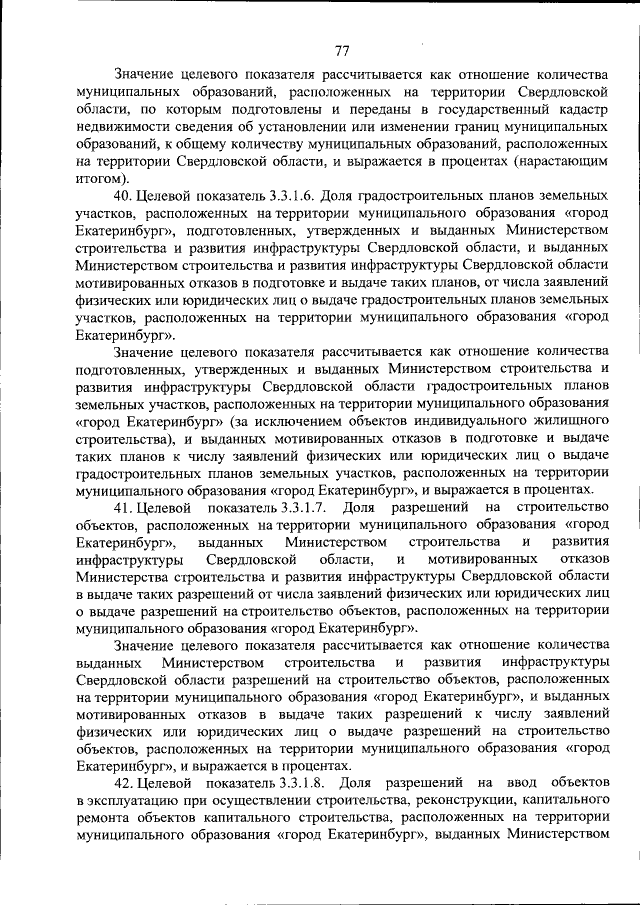 77

Значение целевого показателя рассчитывается как отношение количества муниципальных образований, расположенных на территории Свердловской области, по которым подготовлены и переданы в государственный кадастр недвижимости сведения об установлении или изменении границ муниципальных образований, к общему количеству муниципальных образований, расположенных на территории Свердловской области, и выражается в процентах (нарастающим итогом).

40. Целевой показатель 3.3.1.6. Доля градостроительных планов земельных участков, расположенных на территории муниципального образования «город Екатеринбург», подготовленных, утвержденных и выданных Министерством строительства и развития инфраструктуры Свердловской области, и выданных Министерством строительства и развития инфраструктуры Свердловской области мотивированных отказов в подготовке и выдаче таких планов, от числа заявлений физических или юридических лиц о выдаче градостроительных планов земельных участков, расположенных на территории муниципального образования «город Екатеринбург».

Значение целевого показателя рассчитывается как отношение количества подготовленных, утвержденных и выданных Министерством строительства и развития инфраструктуры Свердловской области градостроительных планов земельных участков, расположенных на территории муниципального образования «город Екатеринбург» (за исключением объектов индивидуального жилищного строительства), и выданных мотивированных отказов в подготовке и выдаче таких планов к числу заявлений физических или юридических лиц о выдаче градостроительных планов земельных участков, расположенных на территории муниципального образования «город Екатеринбург», и выражается в процентах.

41. Целевой показатель 3.3.1.7. Доля разрешений на строительство объектов, расположенных на территории муниципального образования «город Екатеринбург», выданных Министерством строительства и развития инфраструктуры Свердловской области, и мотивированных отказов Министерства строительства и развития инфраструктуры Свердловской области в выдаче таких разрешений от числа заявлений физических или юридических лиц о выдаче разрешений на строительство объектов, расположенных на территории муниципального образования «город Екатеринбург».

Значение целевого показателя рассчитывается как отношение количества выданных Министерством строительства и развития инфраструктуры Свердловской области разрешений на строительство объектов, расположенных на территории муниципального образования «город Екатеринбург», и выданных мотивированных отказов в выдаче таких разрешений к числу заявлений физических или юридических лиц о выдаче разрешений на строительство объектов, расположенных на территории муниципального образования «город Екатеринбург», и выражается в процентах.

42. Целевой показатель 3.3.1.8. Доля разрешений на ввод объектов в эксплуатацию при осуществлении строительства, реконструкции, капитального ремонта объектов капитального строительства, расположенных на территории муниципального образования «город Екатеринбург», выданных Министерством